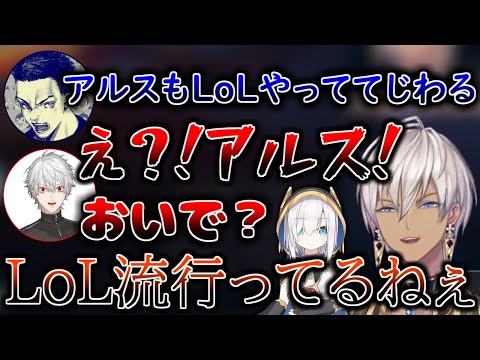 アルスもLoLやっててじわる

え？！アルス！

おいで？

LoL流行ってるねぇ